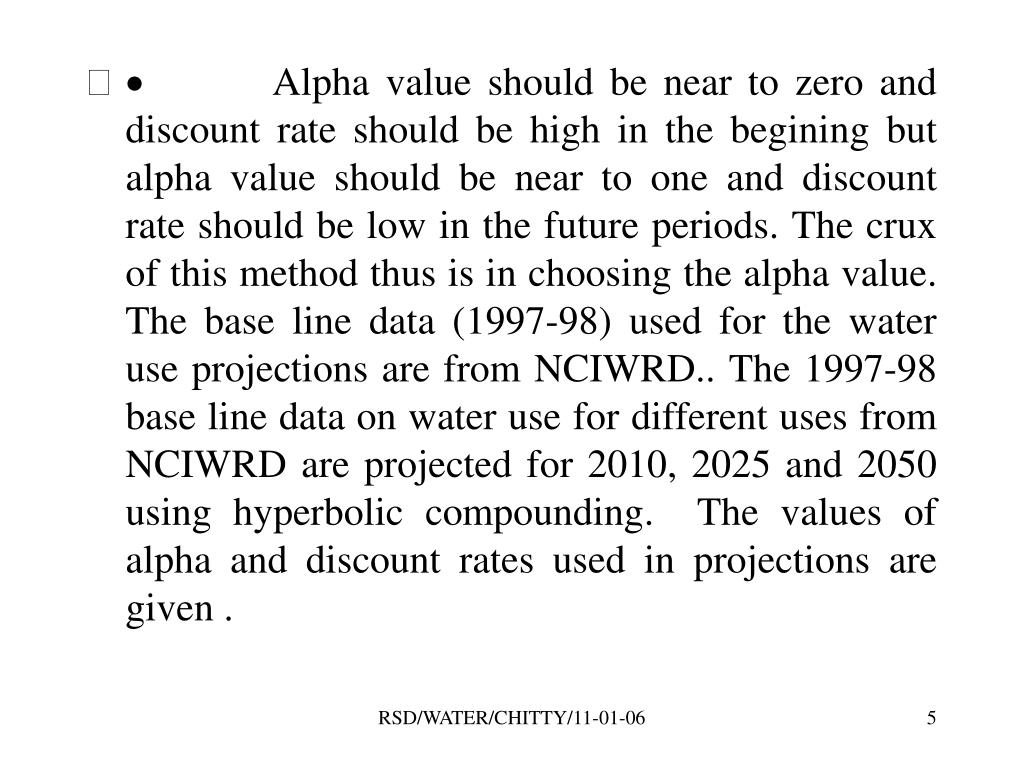 • Alpha value should be near to zero and discount rate should be high in the begining but alpha value should be near to one and discount rate should be low in the future periods. The crux of this method thus is in choosing the alpha value. The base line data (1997-98) used for the water use projections are from NCIWRD.. The 1997-98 base line data on water use for different uses from NCIWRD are projected for 2010, 2025 and 2050 using hyperbolic compounding. The values of alpha and discount rates used in projections are given .

RSD/WATER/CHITTY/11-01-06

5